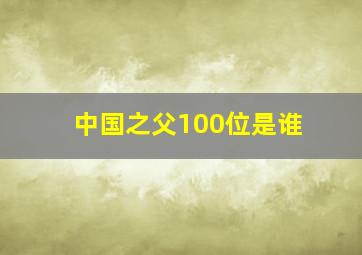 中国之父100位是谁